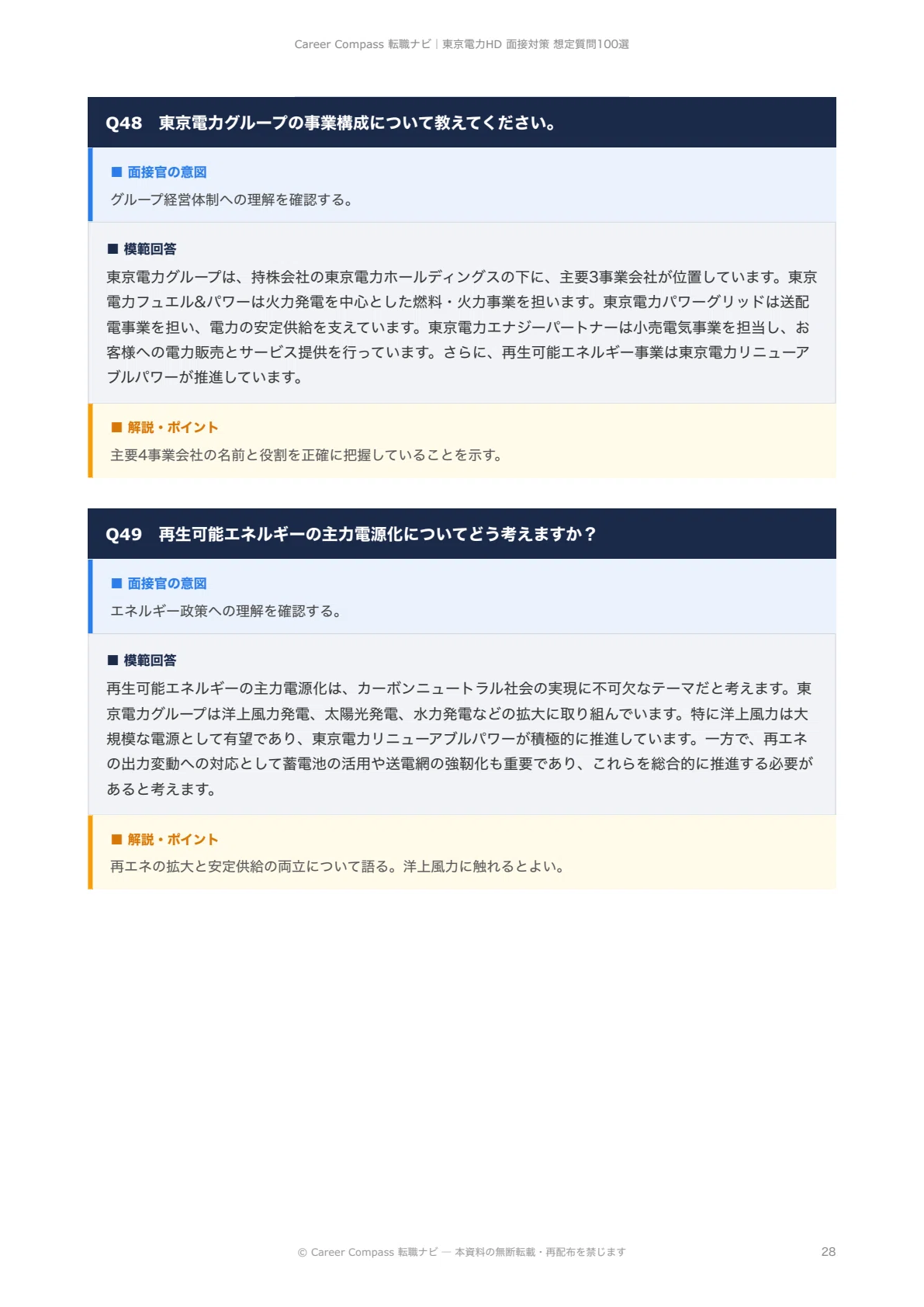 Career Compass 転職ナビ | 東京電力HD 面接対策 想定質問100選

Q48　東京電力グループの事業構成について教えてください。

■ 面接官の意図

グループ経営体制への理解を確認する。

■ 模範回答

東京電力グループは、持株会社の東京電力ホールディングスの下に、主要3事業会社が位置しています。東京電力フュエル&パワーは火力発電を中心とした燃料・火力事業を担います。東京電力パワーグリッドは送配電事業を担い、電力の安定供給を支えています。東京電力エナジーパートナーは小売電気事業を担当し、お客様への電力販売とサービス提供を行っています。さらに、再生可能エネルギー事業は東京電力リニューアブルパワーが推進しています。

■ 解説・ポイント

主要4事業会社の名前と役割を正確に把握していることを示す。

Q49　再生可能エネルギーの主力電源化についてどう考えますか？

■ 面接官の意図

エネルギー政策への理解を確認する。

■ 模範回答

再生可能エネルギーの主力電源化は、カーボンニュートラル社会の実現に不可欠なテーマだと考えます。東京電力グループは洋上風力発電、太陽光発電、水力発電などの拡大に取り組んでいます。特に洋上風力は大規模な電源として有望であり、東京電力リニューアブルパワーが積極的に推進しています。一方で、再エネの出力変動への対応として蓄電池の活用や送電網の強靭化も重要であり、これらを総合的に推進する必要があると考えます。

■ 解説・ポイント

再エネの拡大と安定供給の両立について語る。洋上風力に触れるとよい。

© Career Compass 転職ナビ — 本資料の無断転載・再配布を禁じます

28